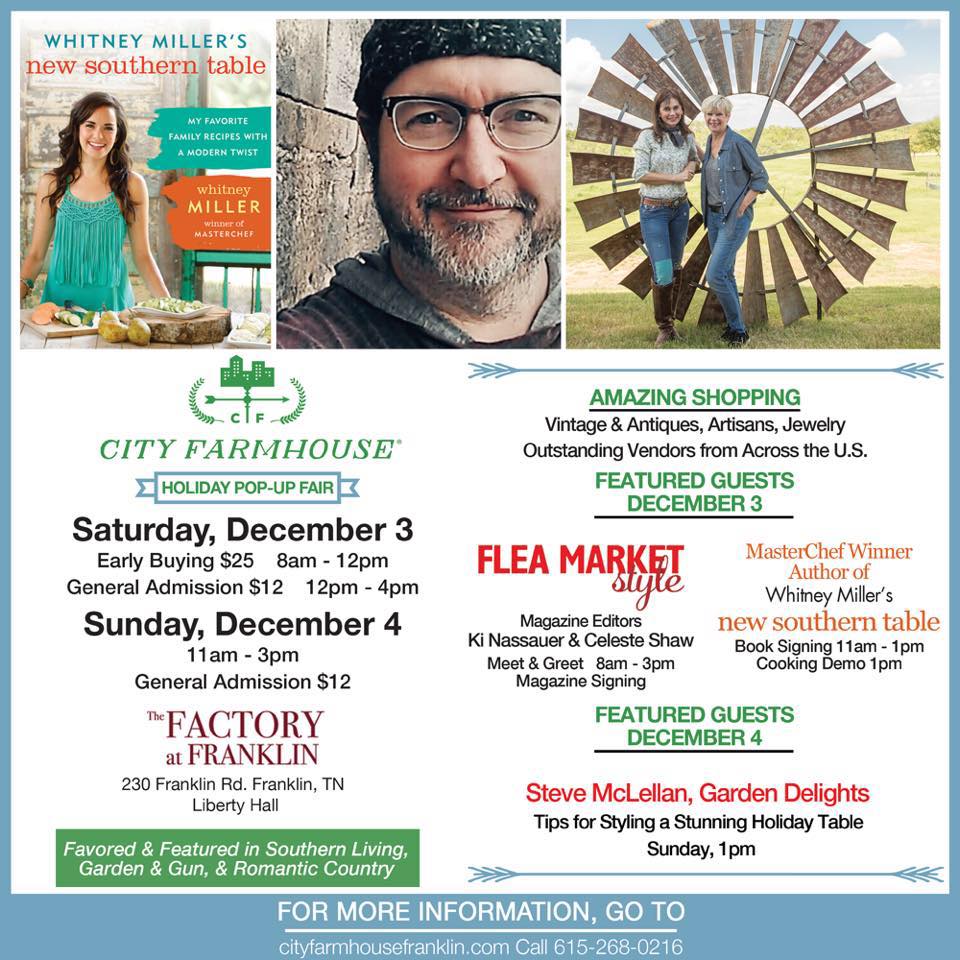 WHITNEY MILLER'S
new southern table

MY FAVORITE FAMILY RECIPES WITH A MODERN TWIST

whitney
MILLER
winner of
MASTERCHEF

C F
CITY FARMHOUSE®
HOLIDAY POP-UP FAIR

Saturday, December 3
Early Buying $25 8am - 12pm
General Admission $12 12pm - 4pm

Sunday, December 4
11am - 3pm
General Admission $12

The FACTORY
at FRANKLIN
230 Franklin Rd. Franklin, TN
Liberty Hall

Favored & Featured in Southern Living, Garden & Gun, & Romantic Country

AMAZING SHOPPING
Vintage & Antiques, Artisans, Jewelry
Outstanding Vendors from Across the U.S.

FEATURED GUESTS
DECEMBER 3

FLEA MARKET
style
Magazine Editors
Ki Nassauer & Celeste Shaw
Meet & Greet 8am - 3pm
Magazine Signing

MasterChef Winner
Author of
Whitney Miller's
new southern table
Book Signing 11am - 1pm
Cooking Demo 1pm

FEATURED GUESTS
DECEMBER 4

Steve McLellan, Garden Delights
Tips for Styling a Stunning Holiday Table
Sunday, 1pm

FOR MORE INFORMATION, GO TO
cityfarmhousefranklin.com Call 615-268-0216